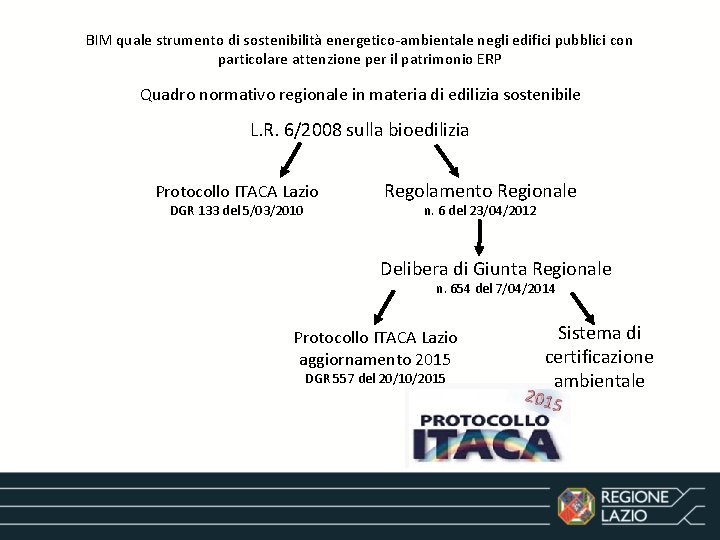 BIM quale strumento di sostenibilità energetico-ambientale negli edifici pubblici con particolare attenzione per il patrimonio ERP

Quadro normativo regionale in materia di edilizia sostenibile

L.R. 6/2008 sulla bioedilizia

Protocollo ITACA Lazio
DGR 133 del 5/03/2010

Regolamento Regionale
n. 6 del 23/04/2012

Delibera di Giunta Regionale
n. 654 del 7/04/2014

Protocollo ITACA Lazio
aggiornamento 2015
DGR 557 del 20/10/2015

Sistema di certificazione ambientale

2015
PROTOCOLLO
ITACA

REGIONE
LAZIO